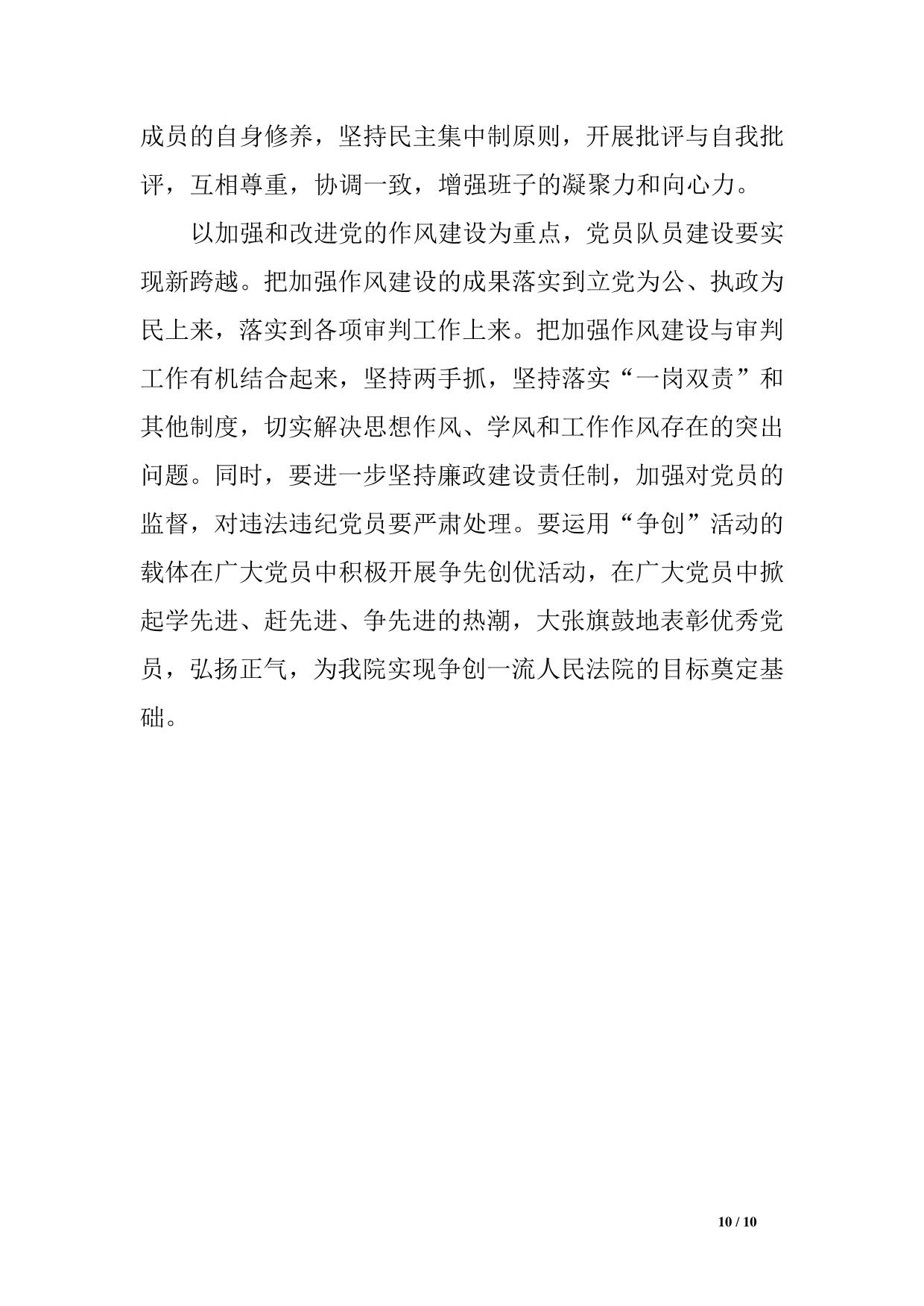 成员的自身修养，坚持民主集中制原则，开展批评与自我批评，互相尊重，协调一致，增强班子的凝聚力和向心力。

以加强和改进党的作风建设为重点，党员队员建设要实现新跨越。把加强作风建设的成果落实到立党为公、执政为民上来，落实到各项审判工作上来。把加强作风建设与审判工作有机结合起来，坚持两手抓，坚持落实“一岗双责”和其他制度，切实解决思想作风、学风和工作作风存在的突出问题。同时，要进一步坚持廉政建设责任制，加强对党员的监督，对违法违纪党员要严肃处理。要运用“争创”活动的载体在广大党员中积极开展争先创优活动，在广大党员中掀起学先进、赶先进、争先进的热潮，大张旗鼓地表彰优秀党员，弘扬正气，为我院实现争创一流人民法院的目标奠定基础。

10 / 10